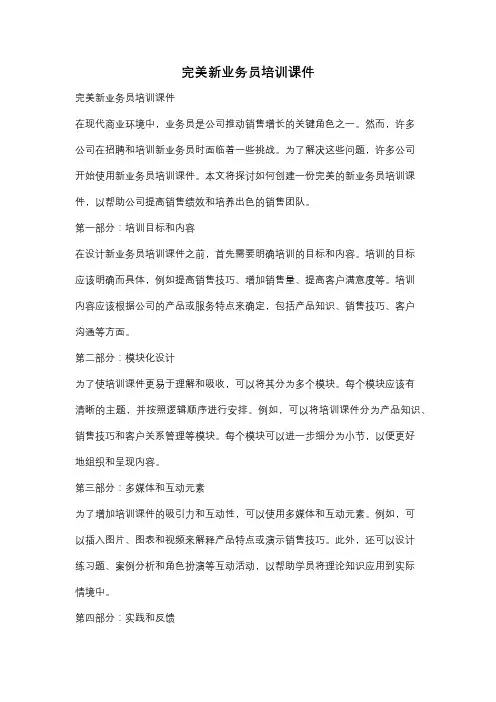 完美新业务员培训课件

完美新业务员培训课件

在现代商业环境中，业务员是公司推动销售增长的关键角色之一。然而，许多公司在招聘和培训新业务员时面临着一些挑战。为了解决这些问题，许多公司开始使用新业务员培训课件。本文将探讨如何创建一份完美的新业务员培训课件，以帮助公司提高销售绩效和培养出色的销售团队。

第一部分：培训目标和内容

在设计新业务员培训课件之前，首先需要明确培训的目标和内容。培训的目标应该明确而具体，例如提高销售技巧、增加销售量、提高客户满意度等。培训内容应该根据公司的产品或服务特点来确定，包括产品知识、销售技巧、客户沟通等方面。

第二部分：模块化设计

为了使培训课件更易于理解和吸收，可以将其分为多个模块。每个模块应该有清晰的主题，并按照逻辑顺序进行安排。例如，可以将培训课件分为产品知识、销售技巧和客户关系管理等模块。每个模块可以进一步细分为小节，以便更好地组织和呈现内容。

第三部分：多媒体和互动元素

为了增加培训课件的吸引力和互动性，可以使用多媒体和互动元素。例如，可以插入图片、图表和视频来解释产品特点或演示销售技巧。此外，还可以设计练习题、案例分析和角色扮演等互动活动，以帮助学员将理论知识应用到实际情境中。

第四部分：实践和反馈